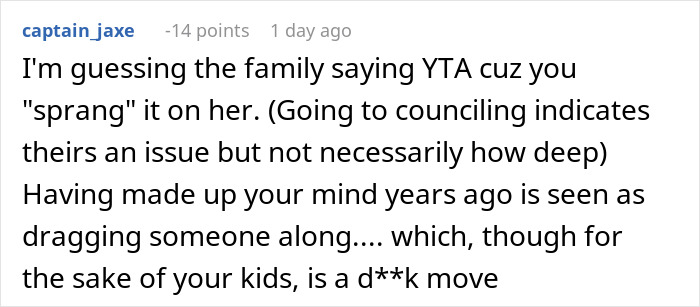 captain_jaxe -14 points 1 day ago

I'm guessing the family saying YTA cuz you "sprang" it on her. (Going to counciling indicates theirs an issue but not necessarily how deep) Having made up your mind years ago is seen as dragging someone along.... which, though for the sake of your kids, is a d**k move